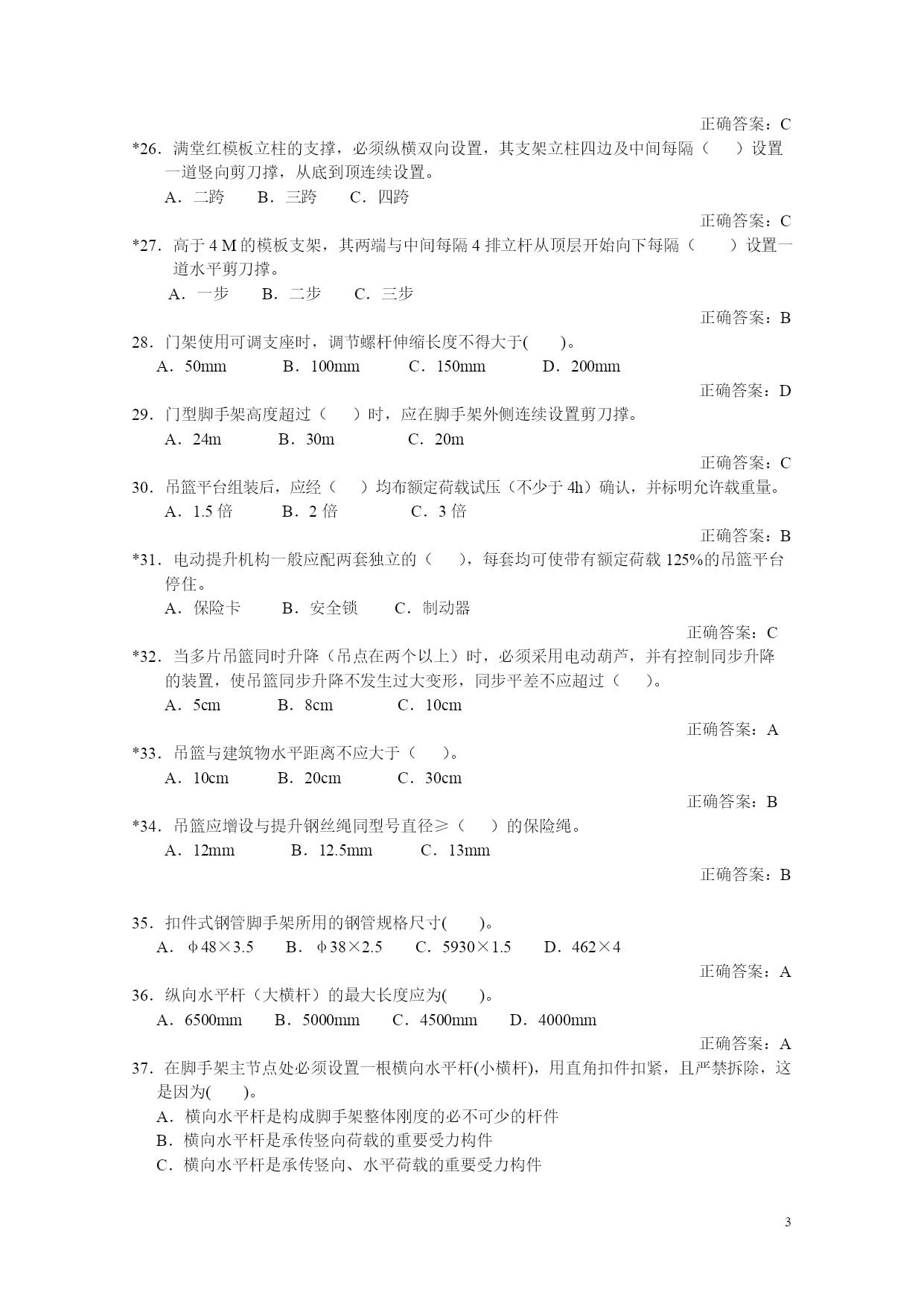 正确答案：C

*26．满堂红模板立柱的支撑，必须纵横双向设置，其支架立柱四边及中间每隔（　　）设置一道竖向剪刀撑，从底到顶连续设置。

A．二跨　　B．三跨　　C．四跨

正确答案：C

*27．高于 4 M 的模板支架，其两端与中间每隔 4 排立杆从顶层开始向下每隔（　　）设置一道水平剪刀撑。

A．一步　　B．二步　　C．三步

正确答案：B

28．门架使用可调支座时，调节螺杆伸缩长度不得大于(　　)。

A．50mm　　B．100mm　　C．150mm　　D．200mm

正确答案：D

29．门型脚手架高度超过（　　）时，应在脚手架外侧连续设置剪刀撑。

A．24m　　B．30m　　C．20m

正确答案：C

30．吊篮平台组装后，应经（　　）均布额定荷载试压（不少于 4h）确认，并标明允许载重量。

A．1.5 倍　　B．2 倍　　C．3 倍

正确答案：B

*31．电动提升机构一般应配两套独立的（　　），每套均可使带有额定荷载 125%的吊篮平台停住。

A．保险卡　　B．安全锁　　C．制动器

正确答案：C

*32．当多片吊篮同时升降（吊点在两个以上）时，必须采用电动葫芦，并有控制同步升降的装置，使吊篮同步升降不发生过大变形，同步平差不应超过（　　）。

A．5cm　　B．8cm　　C．10cm

正确答案：A

*33．吊篮与建筑物水平距离不应大于（　　）。

A．10cm　　B．20cm　　C．30cm

正确答案：B

*34．吊篮应增设与提升钢丝绳同型号直径≥（　　）的保险绳。

A．12mm　　B．12.5mm　　C．13mm

正确答案：B

35．扣件式钢管脚手架所用的钢管规格尺寸(　　)。

A．φ48×3.5　　B．φ38×2.5　　C．5930×1.5　　D．462×4

正确答案：A

36．纵向水平杆（大横杆）的最大长度应为(　　)。

A．6500mm　　B．5000mm　　C．4500mm　　D．4000mm

正确答案：A

37．在脚手架主节点处必须设置一根横向水平杆(小横杆)，用直角扣件扣紧，且严禁拆除，这是因为(　　)。

A．横向水平杆是构成脚手架整体刚度的必不可少的杆件
B．横向水平杆是承传竖向荷载的重要受力构件
C．横向水平杆是承传竖向、水平荷载的重要受力构件

3